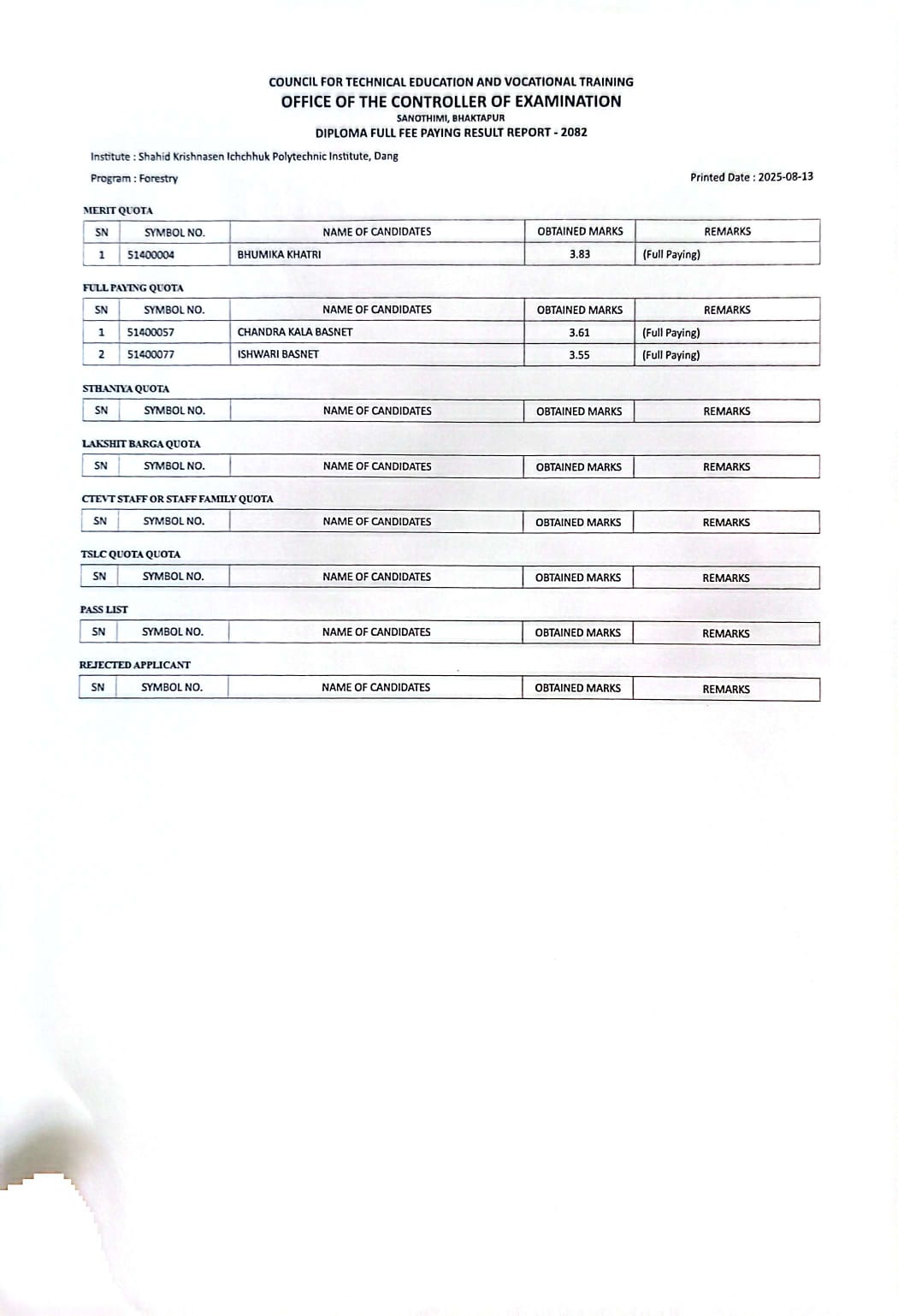 COUNCIL FOR TECHNICAL EDUCATION AND VOCATIONAL TRAINING
OFFICE OF THE CONTROLLER OF EXAMINATION
SANOTHIMI, BHAKTAPUR
DIPLOMA FULL FEE PAYING RESULT REPORT - 2082

Institute : Shahid Krishnasen Ichchhuk Polytechnic Institute, Dang

Program : Forestry

Printed Date : 2025-08-13

MERIT QUOTA

| SN | SYMBOL NO. | NAME OF CANDIDATES | OBTAINED MARKS | REMARKS |
|---|---|---|---|---|
| 1 | 51400004 | BHUMIKA KHATRI | 3.83 | (Full Paying) |

FULL PAYING QUOTA

| SN | SYMBOL NO. | NAME OF CANDIDATES | OBTAINED MARKS | REMARKS |
|---|---|---|---|---|
| 1 | 51400057 | CHANDRA KALA BASNET | 3.61 | (Full Paying) |
| 2 | 51400077 | ISHWARI BASNET | 3.55 | (Full Paying) |

STHANIYA QUOTA

| SN | SYMBOL NO. | NAME OF CANDIDATES | OBTAINED MARKS | REMARKS |
|---|---|---|---|---|

LAKSHIT BARGA QUOTA

| SN | SYMBOL NO. | NAME OF CANDIDATES | OBTAINED MARKS | REMARKS |
|---|---|---|---|---|

CTEVT STAFF OR STAFF FAMILY QUOTA

| SN | SYMBOL NO. | NAME OF CANDIDATES | OBTAINED MARKS | REMARKS |
|---|---|---|---|---|

TSLC QUOTA QUOTA

| SN | SYMBOL NO. | NAME OF CANDIDATES | OBTAINED MARKS | REMARKS |
|---|---|---|---|---|

PASS LIST

| SN | SYMBOL NO. | NAME OF CANDIDATES | OBTAINED MARKS | REMARKS |
|---|---|---|---|---|

REJECTED APPLICANT

| SN | SYMBOL NO. | NAME OF CANDIDATES | OBTAINED MARKS | REMARKS |
|---|---|---|---|---|